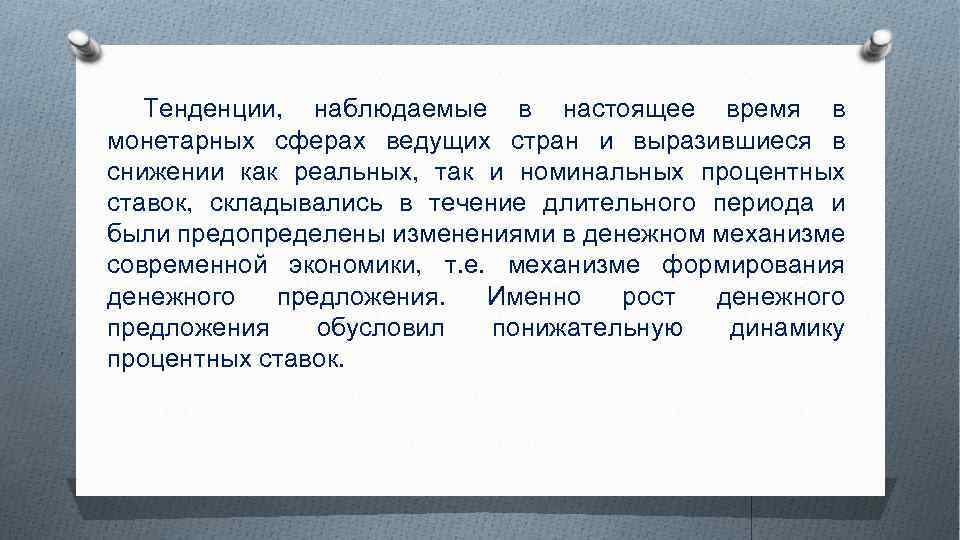 Тенденции, наблюдаемые в настоящее время в монетарных сферах ведущих стран и выразившиеся в снижении как реальных, так и номинальных процентных ставок, складывались в течение длительного периода и были предопределены изменениями в денежном механизме современной экономики, т.е. механизме формирования денежного предложения. Именно рост денежного предложения обусловил понижательную динамику процентных ставок.